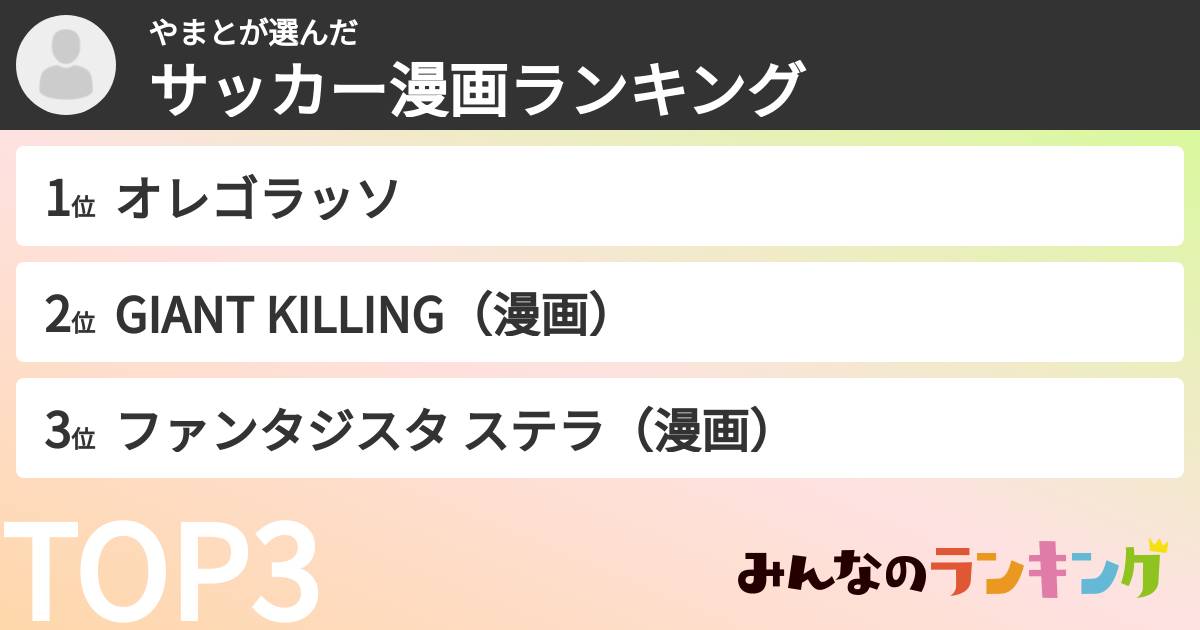 やまとが選んだ
サッカー漫画ランキング

1位 オレゴラッソ

2位 GIANT KILLING（漫画）

3位 ファンタジスタ ステラ（漫画）

TOP3

みんなのランキング